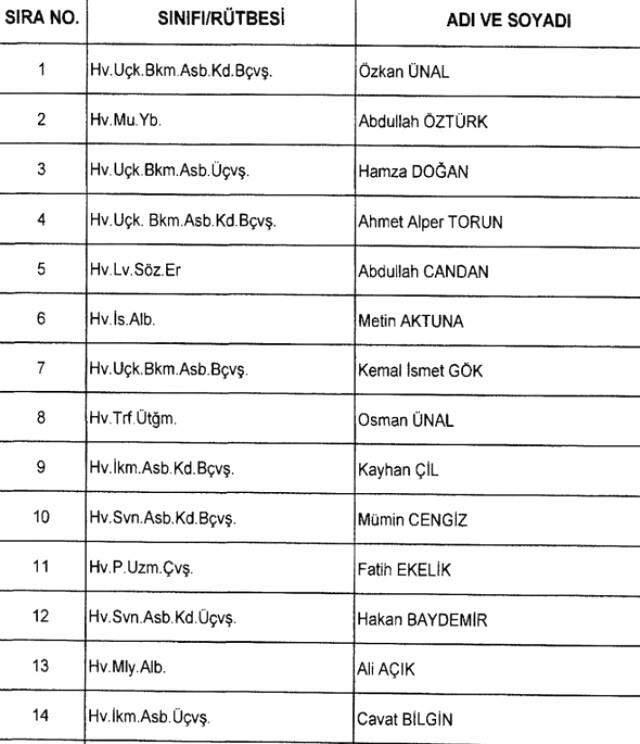 | SIRA NO. | SINIFI/RÜTBESİ | ADI VE SOYADI |
|---|---|---|
| 1 | Hv.Uçk.Bkm.Asb.Kd.Bçvş. | Özkan ÜNAL |
| 2 | Hv.Mu.Yb. | Abdullah ÖZTÜRK |
| 3 | Hv.Uçk.Bkm.Asb.Üçvş. | Hamza DOĞAN |
| 4 | Hv.Uçk. Bkm.Asb.Kd.Bçvş. | Ahmet Alper TORUN |
| 5 | Hv.Lv.Söz.Er | Abdullah CANDAN |
| 6 | Hv.İs.Alb. | Metin AKTUNA |
| 7 | Hv.Uçk.Bkm.Asb.Bçvş. | Kemal İsmet GÖK |
| 8 | Hv.Trf.Ütğm. | Osman ÜNAL |
| 9 | Hv.İkm.Asb.Kd.Bçvş. | Kayhan ÇİL |
| 10 | Hv.Svn.Asb.Kd.Bçvş. | Mümin CENGİZ |
| 11 | Hv.P.Uzm.Çvş. | Fatih EKELİK |
| 12 | Hv.Svn.Asb.Kd.Üçvş. | Hakan BAYDEMİR |
| 13 | Hv.Mly.Alb. | Ali AÇIK |
| 14 | Hv.İkm.Asb.Üçvş. | Cavat BİLGİN |